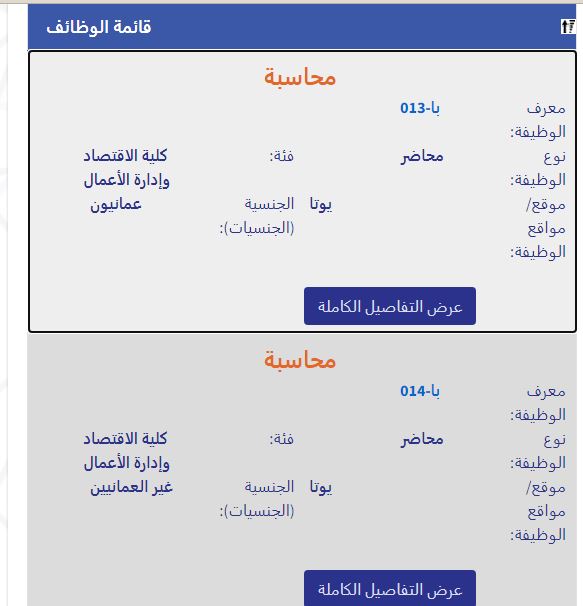 قائمة الوظائف

محاسبة

معرف الوظيفة: با-013

نوع الوظيفة: محاضر
فئة: كلية الاقتصاد وإدارة الأعمال

موقع/ مواقع الوظيفة: يوتا
الجنسية (الجنسيات): عمانيون

عرض التفاصيل الكاملة

محاسبة

معرف الوظيفة: با-014

نوع الوظيفة: محاضر
فئة: كلية الاقتصاد وإدارة الأعمال

موقع/ مواقع الوظيفة: يوتا
الجنسية (الجنسيات): غير العمانيين

عرض التفاصيل الكاملة